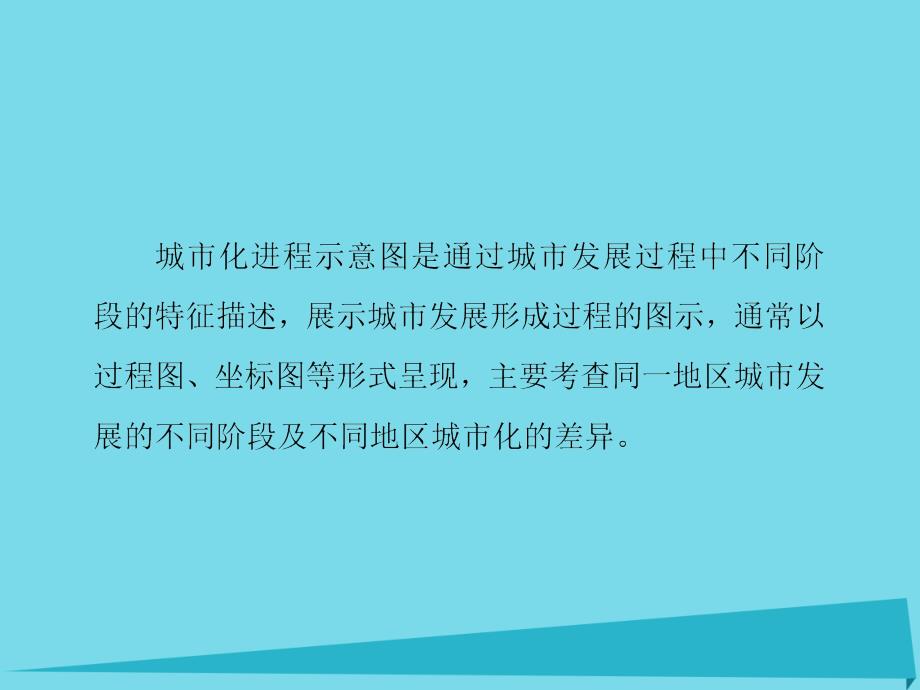 城市化进程示意图是通过城市发展过程中不同阶段的特征描述，展示城市发展形成过程的图示，通常以过程图、坐标图等形式呈现，主要考查同一地区城市发展的不同阶段及不同地区城市化的差异。